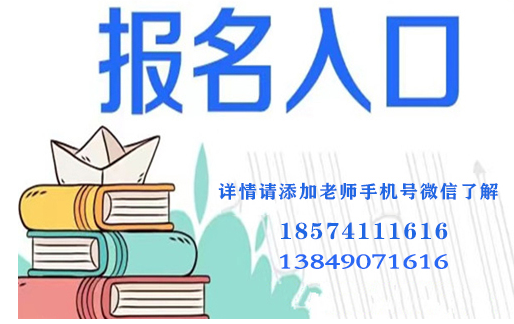 报名入口

详情请添加老师手机号微信了解

18574111616

13849071616